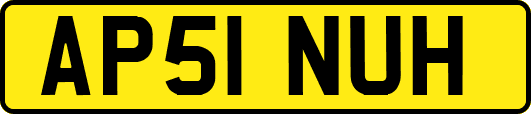 AP51 NUH